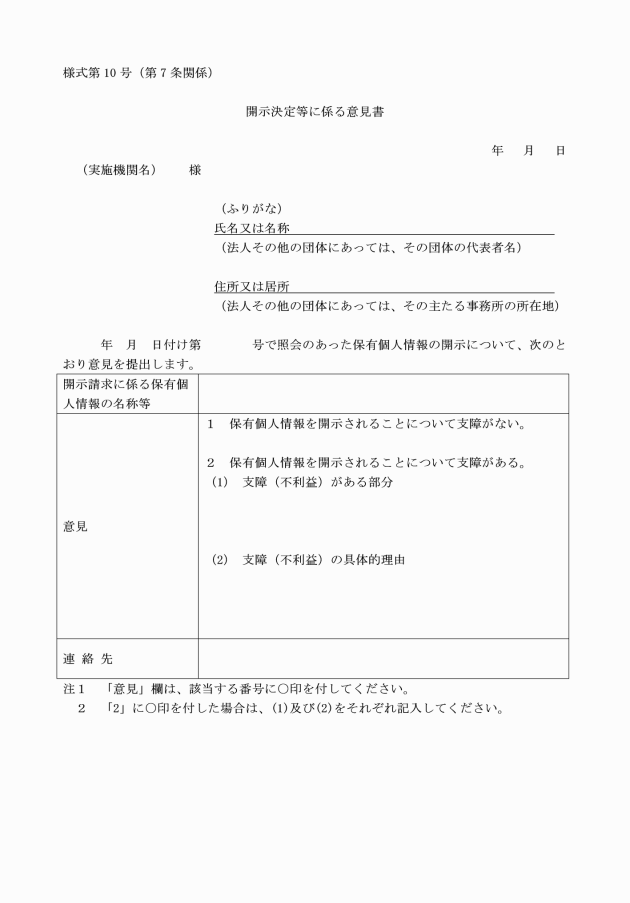 様式第 10 号（第 7 条関係）

開示決定等に係る意見書

年　月　日

（実施機関名）　　様

（ふりがな）
氏名又は名称
（法人その他の団体にあっては、その団体の代表者名）

住所又は居所
（法人その他の団体にあっては、その主たる事務所の所在地）

年　月　日付け第　　　号で照会のあった保有個人情報の開示について、次のとおり意見を提出します。

| 開示請求に係る保有個人情報の名称等 | |
|---|---|
| 意見 | 1　保有個人情報を開示されることについて支障がない。<br><br>2　保有個人情報を開示されることについて支障がある。<br>(1)　支障（不利益）がある部分<br><br>(2)　支障（不利益）の具体的理由 |
| 連 絡 先 | |

注 1　「意見」欄は、該当する番号に○印を付してください。
2　「2」に○印を付した場合は、(1)及び(2)をそれぞれ記入してください。